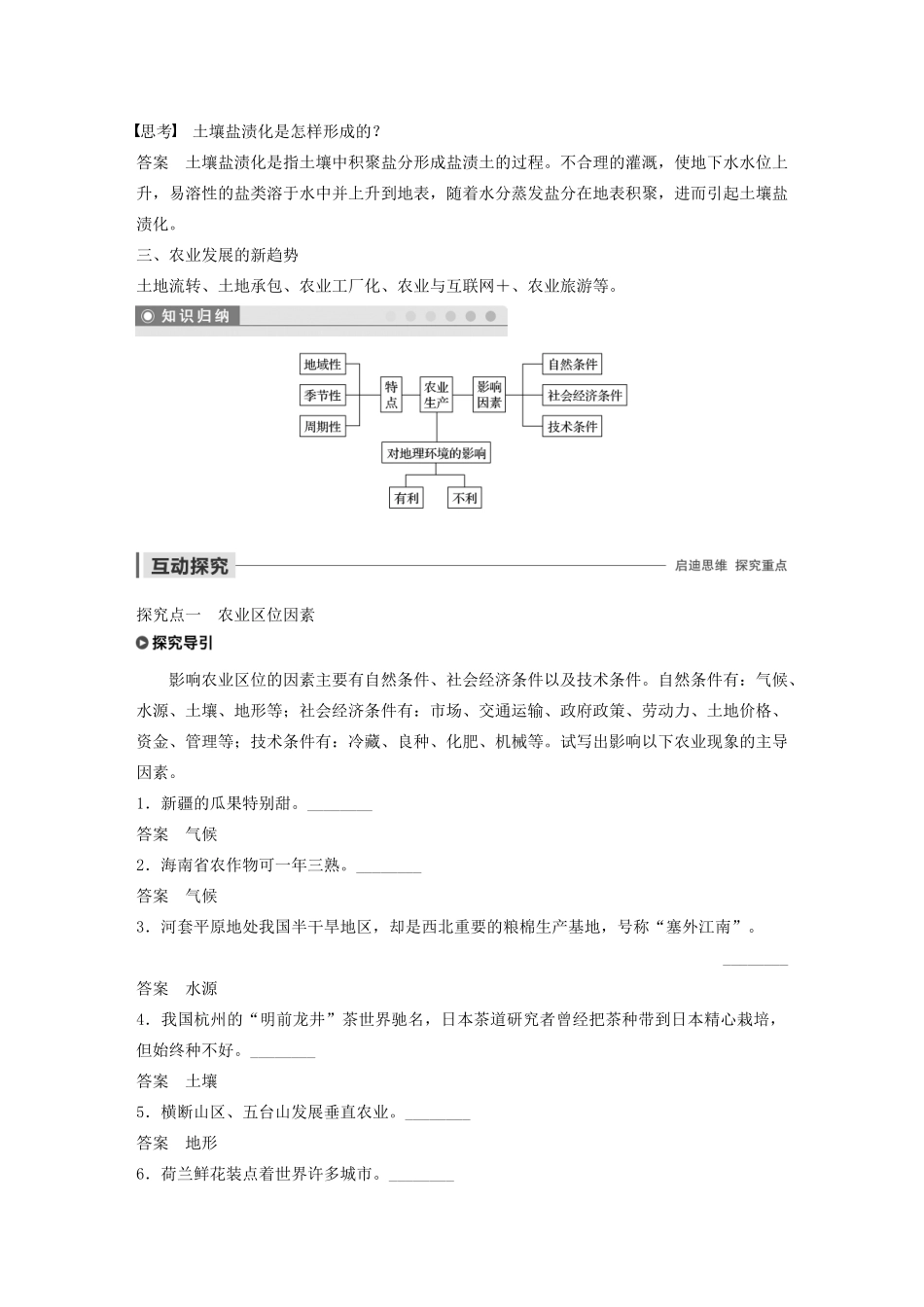 【思考】 土壤盐渍化是怎样形成的？
答案　土壤盐渍化是指土壤中积聚盐分形成盐渍土的过程。不合理的灌溉，使地下水水位上升，易溶性的盐类溶于水中并上升到地表，随着水分蒸发盐分在地表积聚，进而引起土壤盐渍化。
三、农业发展的新趋势
土地流转、土地承包、农业工厂化、农业与互联网＋、农业旅游等。
知识归纳
地域性
季节性
周期性
特点
农业生产
影响因素
自然条件
社会经济条件
技术条件
对地理环境的影响
有利
不利
互动探究
启迪思维　探究重点
探究点一　农业区位因素
探究导引
影响农业区位的因素主要有自然条件、社会经济条件以及技术条件。自然条件有：气候、水源、土壤、地形等；社会经济条件有：市场、交通运输、政府政策、劳动力、土地价格、资金、管理等；技术条件有：冷藏、良种、化肥、机械等。试写出影响以下农业现象的主导因素。
1．新疆的瓜果特别甜。________
答案　气候
2．海南省农作物可一年三熟。________
答案　气候
3．河套平原地处我国半干旱地区，却是西北重要的粮棉生产基地，号称“塞外江南”。________
答案　水源
4．我国杭州的“明前龙井”茶世界驰名，日本茶道研究者曾经把茶种带到日本精心栽培，但始终种不好。________
答案　土壤
5．横断山区、五台山发展垂直农业。________
答案　地形
6．荷兰鲜花装点着世界许多城市。________